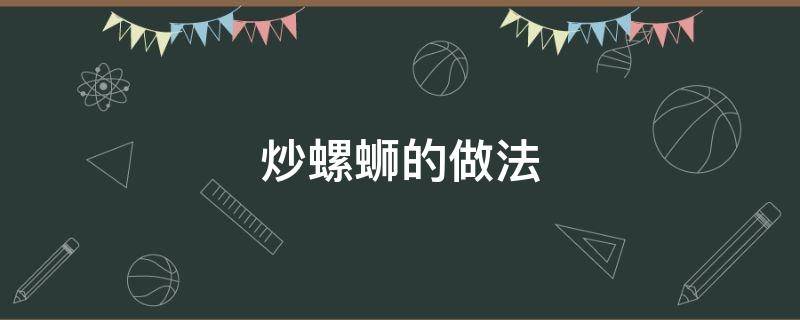 炒螺蛳的做法